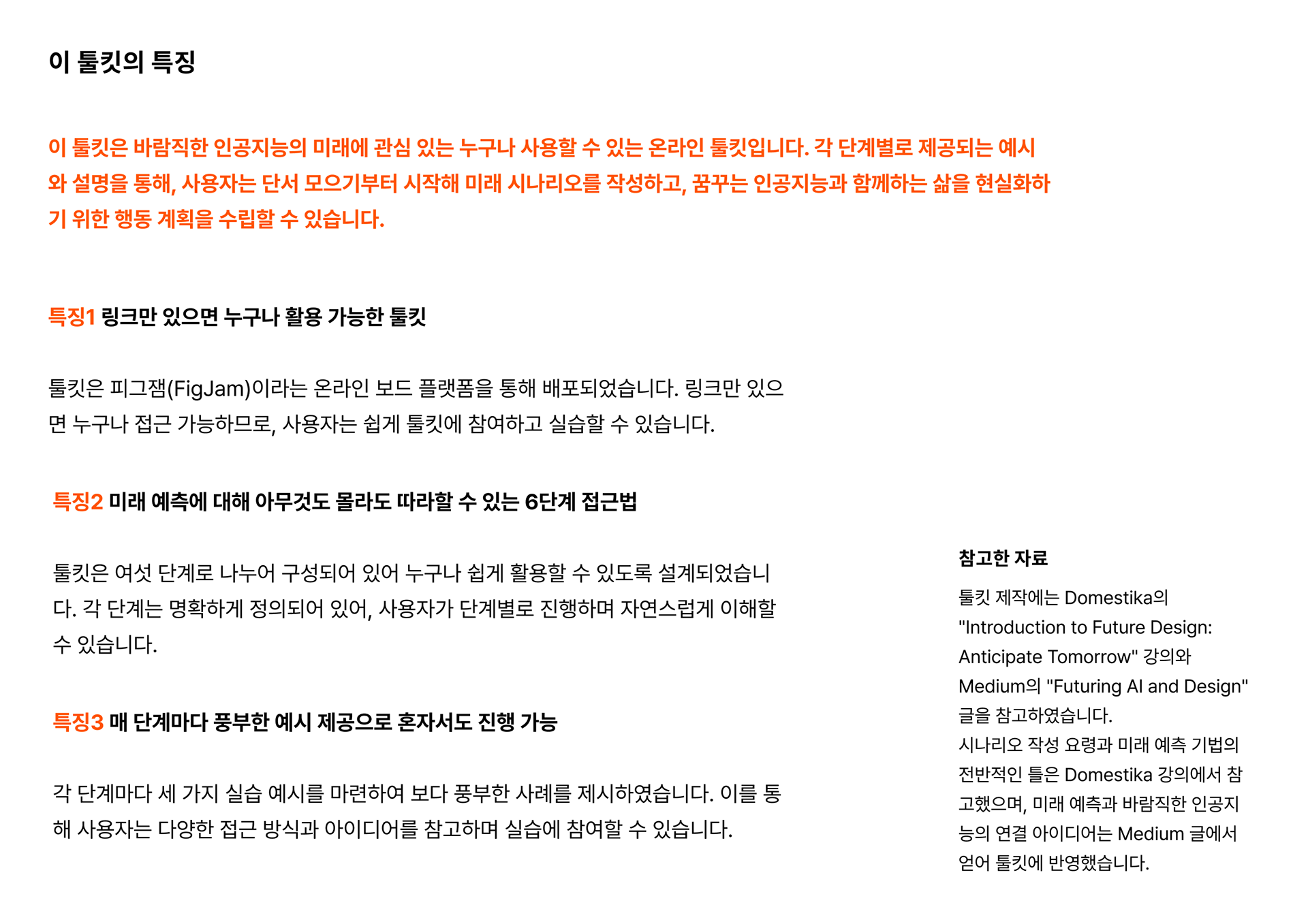 이 툴킷의 특징

이 툴킷은 바람직한 인공지능의 미래에 관심 있는 누구나 사용할 수 있는 온라인 툴킷입니다. 각 단계별로 제공되는 예시와 설명을 통해, 사용자는 단서 모으기부터 시작해 미래 시나리오를 작성하고, 꿈꾸는 인공지능과 함께하는 삶을 현실화하기 위한 행동 계획을 수립할 수 있습니다.

특징1 링크만 있으면 누구나 활용 가능한 툴킷

툴킷은 피그잼(FigJam)이라는 온라인 보드 플랫폼을 통해 배포되었습니다. 링크만 있으면 누구나 접근 가능하므로, 사용자는 쉽게 툴킷에 참여하고 실습할 수 있습니다.

특징2 미래 예측에 대해 아무것도 몰라도 따라할 수 있는 6단계 접근법

툴킷은 여섯 단계로 나누어 구성되어 있어 누구나 쉽게 활용할 수 있도록 설계되었습니다. 각 단계는 명확하게 정의되어 있어, 사용자가 단계별로 진행하며 자연스럽게 이해할 수 있습니다.

특징3 매 단계마다 풍부한 예시 제공으로 혼자서도 진행 가능

각 단계마다 세 가지 실습 예시를 마련하여 보다 풍부한 사례를 제시하였습니다. 이를 통해 사용자는 다양한 접근 방식과 아이디어를 참고하며 실습에 참여할 수 있습니다.

참고한 자료

툴킷 제작에는 Domestika의 "Introduction to Future Design: Anticipate Tomorrow" 강의와 Medium의 "Futuring AI and Design" 글을 참고하였습니다.
시나리오 작성 요령과 미래 예측 기법의 전반적인 틀은 Domestika 강의에서 참고했으며, 미래 예측과 바람직한 인공지능의 연결 아이디어는 Medium 글에서 얻어 툴킷에 반영했습니다.